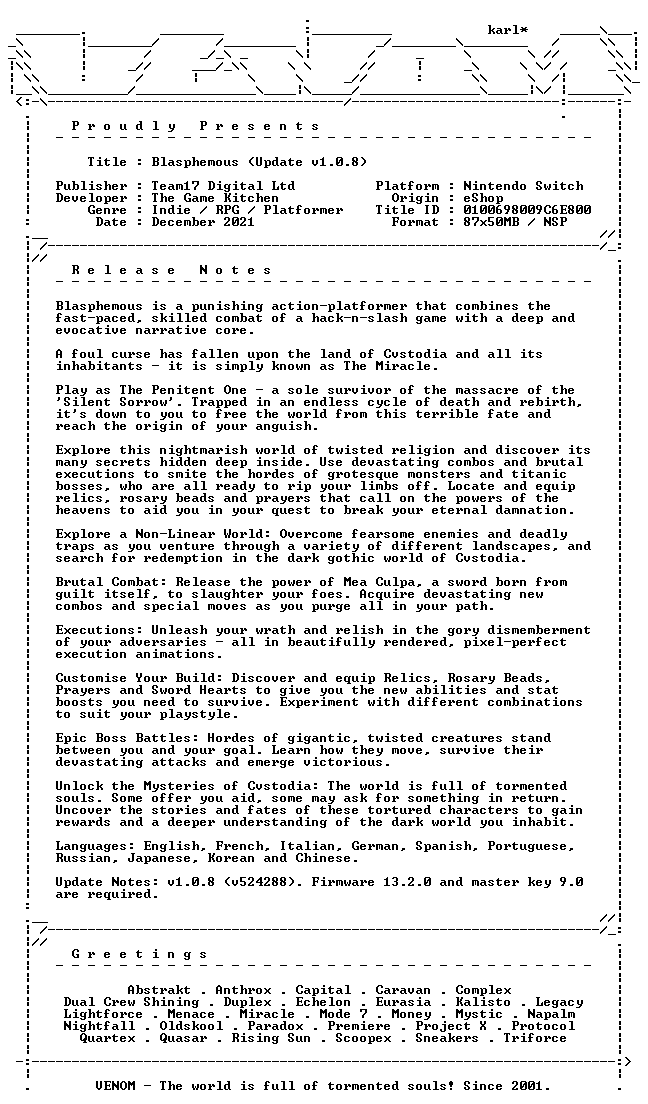 karl*

P r o u d l y P r e s e n t s

Title : Blasphemous (Update v1.0.8)

Publisher : Team17 Digital Ltd
Developer : The Game Kitchen
Genre : Indie / RPG / Platformer
Date : December 2021

Platform : Nintendo Switch
Origin : eShop
Title ID : 0100698009C6E800
Format : 87x50MB / NSP

R e l e a s e N o t e s

Blasphemous is a punishing action-platformer that combines the fast-paced, skilled combat of a hack-n-slash game with a deep and evocative narrative core.

A foul curse has fallen upon the land of Cvstodia and all its inhabitants - it is simply known as The Miracle.

Play as The Penitent One - a sole survivor of the massacre of the 'Silent Sorrow'. Trapped in an endless cycle of death and rebirth, it's down to you to free the world from this terrible fate and reach the origin of your anguish.

Explore this nightmarish world of twisted religion and discover its many secrets hidden deep inside. Use devastating combos and brutal executions to smite the hordes of grotesque monsters and titanic bosses, who are all ready to rip your limbs off. Locate and equip relics, rosary beads and prayers that call on the powers of the heavens to aid you in your quest to break your eternal damnation.

Explore a Non-Linear World: Overcome fearsome enemies and deadly traps as you venture through a variety of different landscapes, and search for redemption in the dark gothic world of Cvstodia.

Brutal Combat: Release the power of Mea Culpa, a sword born from guilt itself, to slaughter your foes. Acquire devastating new combos and special moves as you purge all in your path.

Executions: Unleash your wrath and relish in the gory dismemberment of your adversaries - all in beautifully rendered, pixel-perfect execution animations.

Customise Your Build: Discover and equip Relics, Rosary Beads, Prayers and Sword Hearts to give you the new abilities and stat boosts you need to survive. Experiment with different combinations to suit your playstyle.

Epic Boss Battles: Hordes of gigantic, twisted creatures stand between you and your goal. Learn how they move, survive their devastating attacks and emerge victorious.

Unlock the Mysteries of Cvstodia: The world is full of tormented souls. Some offer you aid, some may ask for something in return. Uncover the stories and fates of these tortured characters to gain rewards and a deeper understanding of the dark world you inhabit.

Languages: English, French, Italian, German, Spanish, Portuguese, Russian, Japanese, Korean and Chinese.

Update Notes: v1.0.8 (v524288). Firmware 13.2.0 and master key 9.0 are required.

G r e e t i n g s

Abstrakt . Anthrox . Capital . Caravan . Complex
Dual Crew Shining . Duplex . Echelon . Eurasia . Kalisto . Legacy
Lightforce . Menace . Miracle . Mode 7 . Money . Mystic . Napalm
Nightfall . Oldskool . Paradox . Premiere . Project X . Protocol
Quartex . Quasar . Rising Sun . Scoopex . Sneakers . Triforce

VENOM - The world is full of tormented souls! Since 2001.